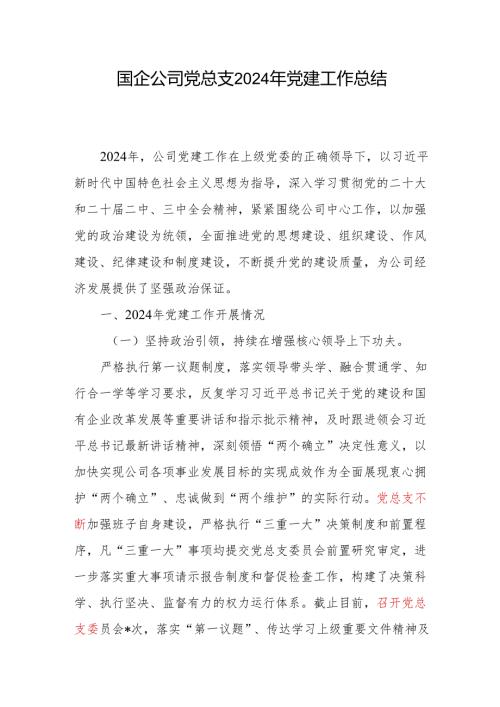 国企公司党总支2024年党建工作总结

2024年，公司党建工作在上级党委的正确领导下，以习近平新时代中国特色社会主义思想为指导，深入学习贯彻党的二十大和二十届二中、三中全会精神，紧紧围绕公司中心工作，以加强党的政治建设为统领，全面推进党的思想建设、组织建设、作风建设、纪律建设和制度建设，不断提升党的建设质量，为公司经济发展提供了坚强政治保证。

一、2024年党建工作开展情况

（一）坚持政治引领，持续在增强核心领导上下功夫。

严格执行第一议题制度，落实领导带头学、融合贯通学、知行合一学等学习要求，反复学习习近平总书记关于党的建设和国有企业改革发展等重要讲话和指示批示精神，及时跟进领会习近平总书记最新讲话精神，深刻领悟“两个确立”决定性意义，以加快实现公司各项事业发展目标的实现成效作为全面展现衷心拥护“两个确立”、忠诚做到“两个维护”的实际行动。党总支不断加强班子自身建设，严格执行“三重一大”决策制度和前置程序，凡“三重一大”事项均提交党总支委员会前置研究审定，进一步落实重大事项请示报告制度和督促检查工作，构建了决策科学、执行坚决、监督有力的权力运行体系。截止目前，召开党总支委员会*次，落实“第一议题”、传达学习上级重要文件精神及